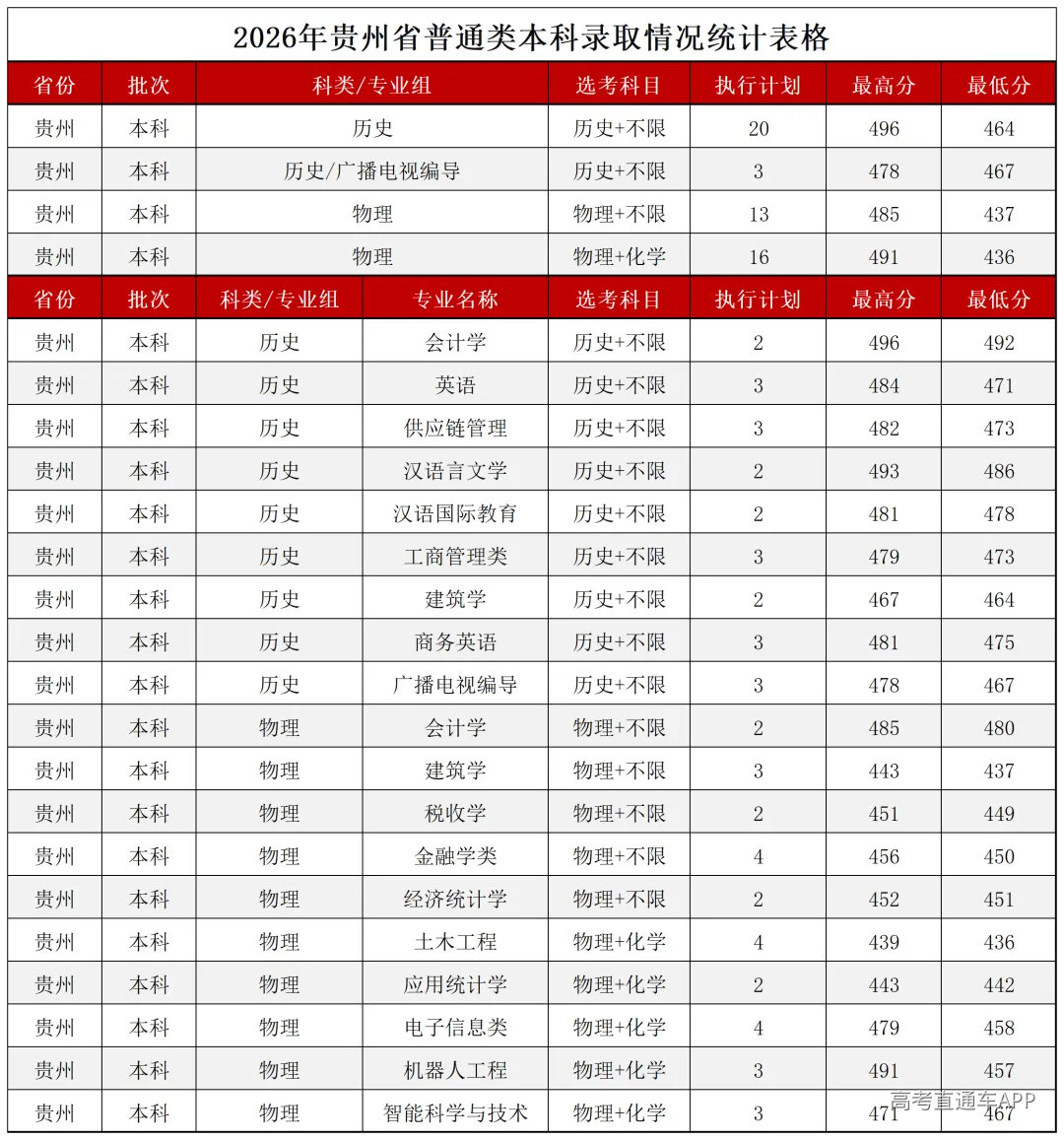 2026年贵州省普通类本科录取情况统计表格

| 省份 | 批次 | 科类/专业组 | 选考科目 | 执行计划 | 最高分 | 最低分 |
|---|---|---|---|---|---|---|
| 贵州 | 本科 | 历史 | 历史+不限 | 20 | 496 | 464 |
| 贵州 | 本科 | 历史/广播电视编导 | 历史+不限 | 3 | 478 | 467 |
| 贵州 | 本科 | 物理 | 物理+不限 | 13 | 485 | 437 |
| 贵州 | 本科 | 物理 | 物理+化学 | 16 | 491 | 436 |

| 省份 | 批次 | 科类/专业组 | 专业名称 | 选考科目 | 执行计划 | 最高分 | 最低分 |
|---|---|---|---|---|---|---|---|
| 贵州 | 本科 | 历史 | 会计学 | 历史+不限 | 2 | 496 | 492 |
| 贵州 | 本科 | 历史 | 英语 | 历史+不限 | 3 | 484 | 471 |
| 贵州 | 本科 | 历史 | 供应链管理 | 历史+不限 | 3 | 482 | 473 |
| 贵州 | 本科 | 历史 | 汉语言文学 | 历史+不限 | 2 | 493 | 486 |
| 贵州 | 本科 | 历史 | 汉语国际教育 | 历史+不限 | 2 | 481 | 478 |
| 贵州 | 本科 | 历史 | 工商管理类 | 历史+不限 | 3 | 479 | 473 |
| 贵州 | 本科 | 历史 | 建筑学 | 历史+不限 | 2 | 467 | 464 |
| 贵州 | 本科 | 历史 | 商务英语 | 历史+不限 | 3 | 481 | 475 |
| 贵州 | 本科 | 历史 | 广播电视编导 | 历史+不限 | 3 | 478 | 467 |
| 贵州 | 本科 | 物理 | 会计学 | 物理+不限 | 2 | 485 | 480 |
| 贵州 | 本科 | 物理 | 建筑学 | 物理+不限 | 3 | 443 | 437 |
| 贵州 | 本科 | 物理 | 税收学 | 物理+不限 | 2 | 451 | 449 |
| 贵州 | 本科 | 物理 | 金融学类 | 物理+不限 | 4 | 456 | 450 |
| 贵州 | 本科 | 物理 | 经济统计学 | 物理+不限 | 2 | 452 | 451 |
| 贵州 | 本科 | 物理 | 土木工程 | 物理+化学 | 4 | 439 | 436 |
| 贵州 | 本科 | 物理 | 应用统计学 | 物理+化学 | 2 | 443 | 442 |
| 贵州 | 本科 | 物理 | 电子信息类 | 物理+化学 | 4 | 479 | 458 |
| 贵州 | 本科 | 物理 | 机器人工程 | 物理+化学 | 3 | 491 | 457 |
| 贵州 | 本科 | 物理 | 智能科学与技术 | 物理+化学 | 3 | 471 | 467 |

高考直通车APP